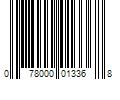 0 78000 01336 8